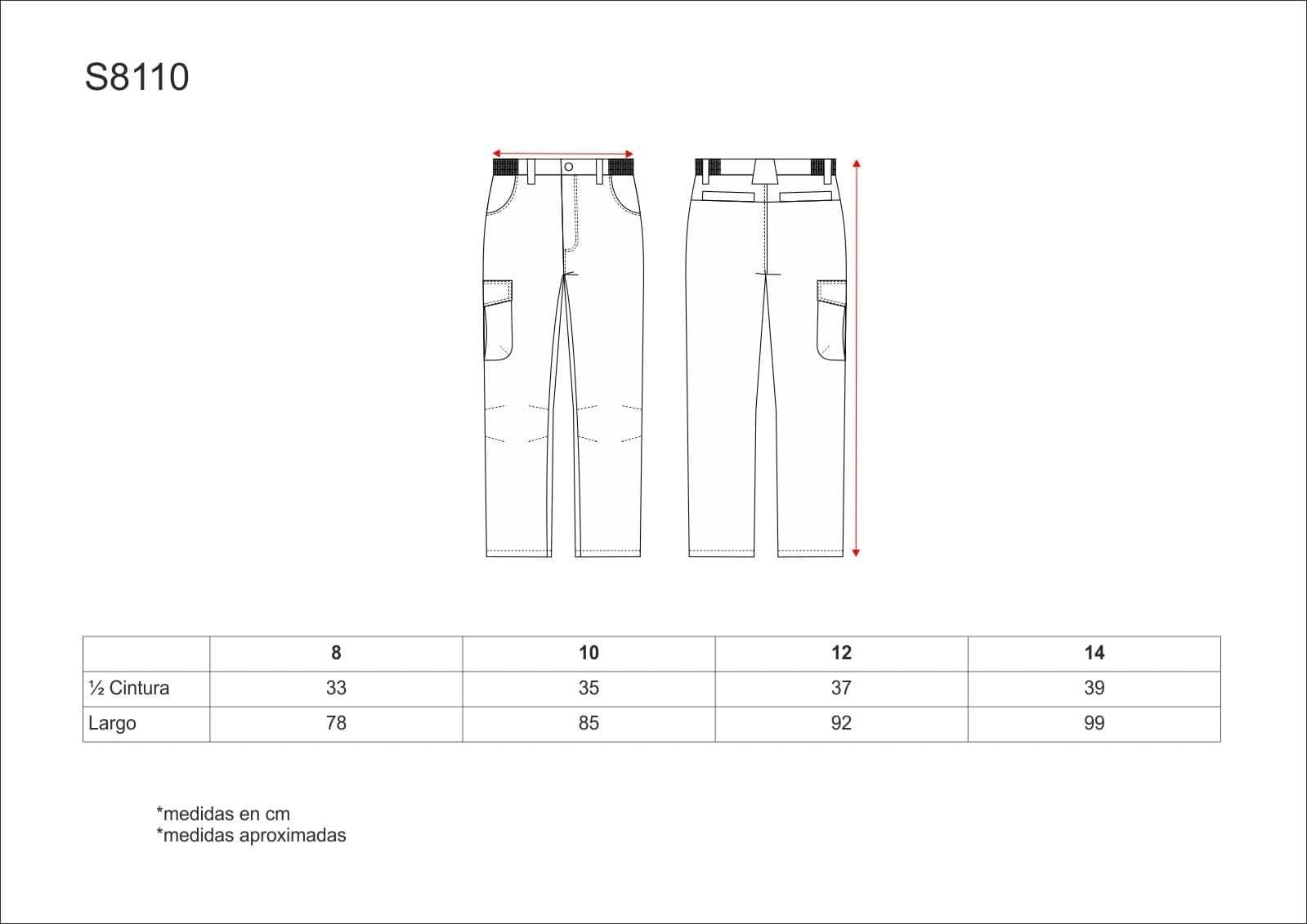 S8110

|  | 8 | 10 | 12 | 14 |
|---|---|---|---|---|
| ½ Cintura | 33 | 35 | 37 | 39 |
| Largo | 78 | 85 | 92 | 99 |

*medidas en cm
*medidas aproximadas